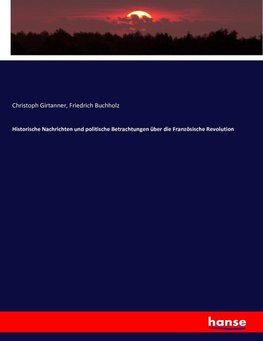 Christoph Girtanner, Friedrich Buchholz

Historische Nachrichten und politische Betrachtungen über die Französische Revolution

hanse